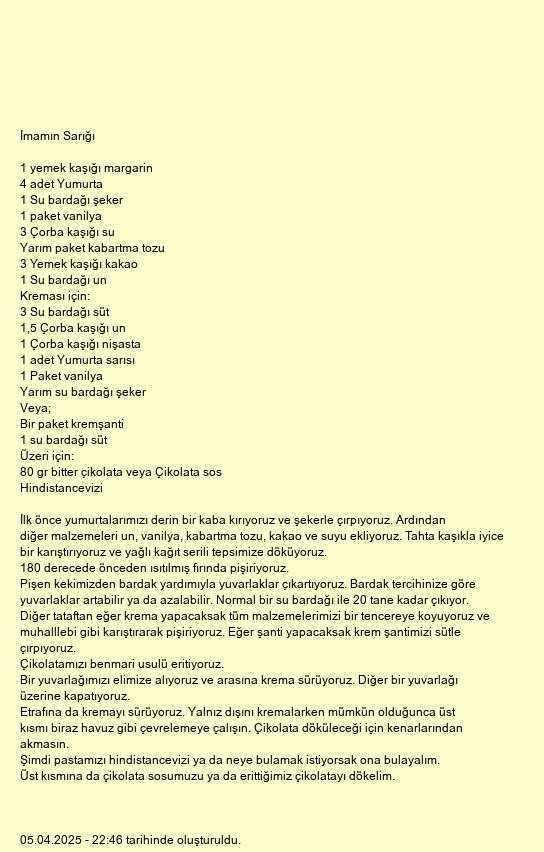 İmamın Sarığı

1 yemek kaşığı margarin
4 adet Yumurta
1 Su bardağı şeker
1 paket vanilya
3 Çorba kaşığı su
Yarım paket kabartma tozu
3 Yemek kaşığı kakao
1 Su bardağı un
Kreması için:
3 Su bardağı süt
1,5 Çorba kaşığı un
1 Çorba kaşığı nişasta
1 adet Yumurta sarısı
1 Paket vanilya
Yarım su bardağı şeker
Veya;
Bir paket kremşanti
1 su bardağı süt
Üzeri için:
80 gr bitter çikolata veya Çikolata sos
Hindistancevizi

İlk önce yumurtalarımızı derin bir kaba kırıyoruz ve şekerle çırpıyoruz. Ardından diğer malzemeleri un, vanilya, kabartma tozu, kakao ve suyu ekliyoruz. Tahta kaşıkla iyice bir karıştırıyoruz ve yağlı kağıt serili tepsimize döküyoruz.
180 derecede önceden ısıtılmış fırında pişiriyoruz.
Pişen kekimizden bardak yardımıyla yuvarlaklar çıkartıyoruz. Bardak tercihinize göre yuvarlaklar artabilir ya da azalabilir. Normal bir su bardağı ile 20 tane kadar çıkıyor.
Diğer tataftan eğer krema yapacaksak tüm malzemelerimizi bir tencereye koyuyoruz ve muhalllebi gibi karıştırarak pişiriyoruz. Eğer şanti yapacaksak krem şantimizi sütle çırpıyoruz.
Çikolatamızı benmari usulü eritiyoruz.
Bir yuvarlağımızı elimize alıyoruz ve arasına krema sürüyoruz. Diğer bir yuvarlağı üzerine kapatıyoruz.
Etrafına da kremayı sürüyoruz. Yalnız dışını kremalarken mümkün olduğunca üst kısmı biraz havuz gibi çevrelemeye çalışın. Çikolata döküleceği için kenarlarından akmasın.
Şimdi pastamızı hindistancevizi ya da neye bulamak istiyorsak ona bulayalım.
Üst kısmına da çikolata sosumuzu ya da erittiğimiz çikolatayı dökelim.

05.04.2025 - 22:46 tarihinde oluşturuldu.